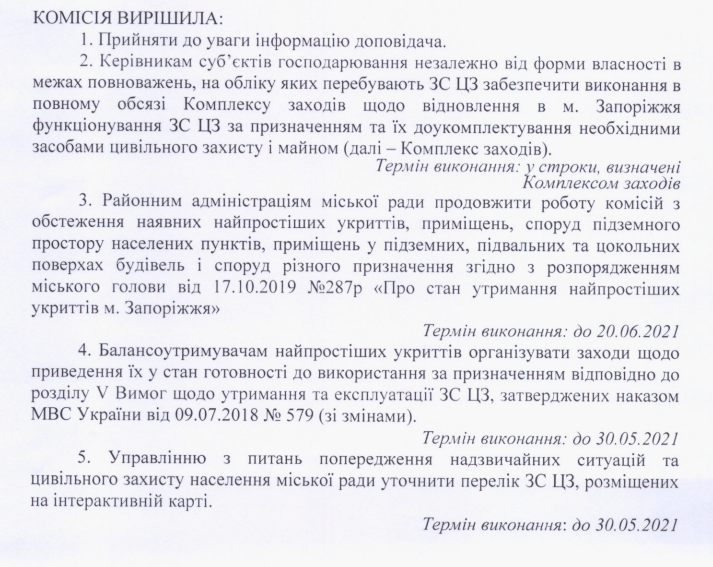 КОМІСІЯ ВИРІШИЛА:

1. Прийняти до уваги інформацію доповідача.

2. Керівникам суб'єктів господарювання незалежно від форми власності в межах повноважень, на обліку яких перебувають ЗС ЦЗ забезпечити виконання в повному обсязі Комплексу заходів щодо відновлення в м. Запоріжжя функціонування ЗС ЦЗ за призначенням та їх доукомплектування необхідними засобами цивільного захисту і майном (далі – Комплекс заходів).

Термін виконання: у строки, визначені Комплексом заходів

3. Районним адміністраціям міської ради продовжити роботу комісій з обстеження наявних найпростіших укриттів, приміщень, споруд підземного простору населених пунктів, приміщень у підземних, підвальних та цокольних поверхах будівель і споруд різного призначення згідно з розпорядженням міського голови від 17.10.2019 №287р «Про стан утримання найпростіших укриттів м. Запоріжжя»

Термін виконання: до 20.06.2021

4. Балансоутримувачам найпростіших укриттів організувати заходи щодо приведення їх у стан готовності до використання за призначенням відповідно до розділу V Вимог щодо утримання та експлуатації ЗС ЦЗ, затверджених наказом МВС України від 09.07.2018 № 579 (зі змінами).

Термін виконання: до 30.05.2021

5. Управлінню з питань попередження надзвичайних ситуацій та цивільного захисту населення міської ради уточнити перелік ЗС ЦЗ, розміщених на інтерактивній карті.

Термін виконання: до 30.05.2021